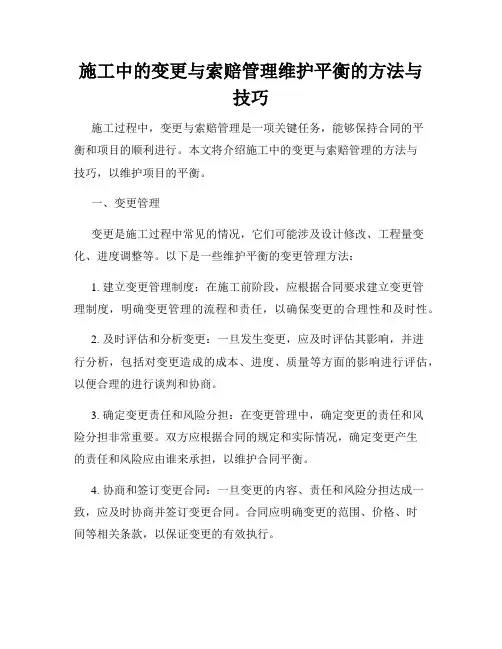 施工中的变更与索赔管理维护平衡的方法与技巧

施工过程中，变更与索赔管理是一项关键任务，能够保持合同的平衡和项目的顺利进行。本文将介绍施工中的变更与索赔管理的方法与技巧，以维护项目的平衡。

一、变更管理

变更是施工过程中常见的情况，它们可能涉及设计修改、工程量变化、进度调整等。以下是一些维护平衡的变更管理方法：

1. 建立变更管理制度：在施工前阶段，应根据合同要求建立变更管理制度，明确变更管理的流程和责任，以确保变更的合理性和及时性。

2. 及时评估和分析变更：一旦发生变更，应及时评估其影响，并进行分析，包括对变更造成的成本、进度、质量等方面的影响进行评估，以便合理的进行谈判和协商。

3. 确定变更责任和风险分担：在变更管理中，确定变更的责任和风险分担非常重要。双方应根据合同的规定和实际情况，确定变更产生的责任和风险应由谁来承担，以维护合同平衡。

4. 协商和签订变更合同：一旦变更的内容、责任和风险分担达成一致，应及时协商并签订变更合同。合同应明确变更的范围、价格、时间等相关条款，以保证变更的有效执行。